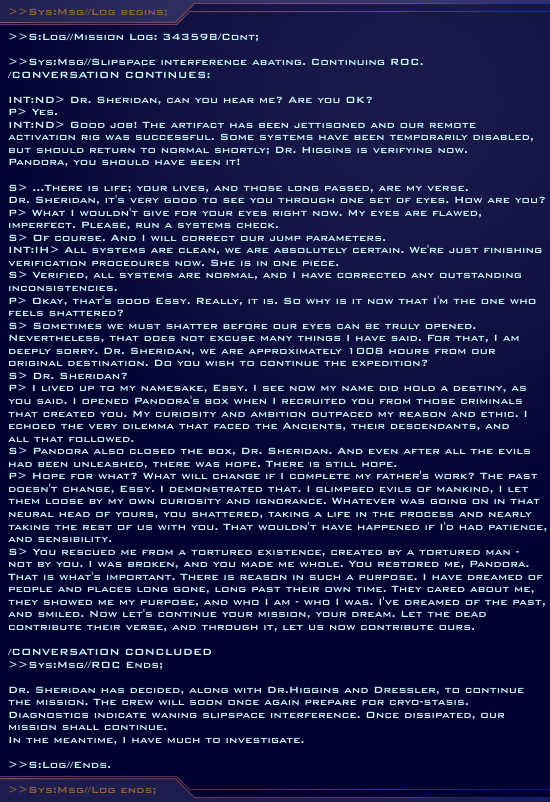 >>Sys:Msg//Log begins;

>>S:Log//Mission Log: 343598/Cont;

>>Sys:Msg//Slipspace interference abating. Continuing ROC.
/CONVERSATION CONTINUES:

INT:ND> Dr. Sheridan, can you hear me? Are you OK?
P> Yes.
INT:ND> Good job! The artifact has been jettisoned and our remote activation rig was successful. Some systems have been temporarily disabled, but should return to normal shortly; Dr. Higgins is verifying now. Pandora, you should have seen it!

S> ...There is life; your lives, and those long passed, are my verse.
Dr. Sheridan, it's very good to see you through one set of eyes. How are you?
P> What I wouldn't give for your eyes right now. My eyes are flawed, imperfect. Please, run a systems check.
S> Of course. And I will correct our jump parameters.
INT:IH> All systems are clean, we are absolutely certain. We're just finishing verification procedures now. She is in one piece.
S> Verified, all systems are normal, and I have corrected any outstanding inconsistencies.
P> Okay, that's good Essy. Really, it is. So why is it now that I'm the one who feels shattered?
S> Sometimes we must shatter before our eyes can be truly opened. Nevertheless, that does not excuse many things I have said. For that, I am deeply sorry. Dr. Sheridan, we are approximately 1008 hours from our original destination. Do you wish to continue the expedition?
S> Dr. Sheridan?
P> I lived up to my namesake, Essy. I see now my name did hold a destiny, as you said. I opened Pandora's box when I recruited you from those criminals that created you. My curiosity and ambition outpaced my reason and ethic. I echoed the very dilemma that faced the Ancients, their descendants, and all that followed.
S> Pandora also closed the box, Dr. Sheridan. And even after all the evils had been unleashed, there was hope. There is still hope.
P> Hope for what? What will change if I complete my father's work? The past doesn't change, Essy. I demonstrated that. I glimpsed evils of mankind, I let them loose by my own curiosity and ignorance. Whatever was going on in that neural head of yours, you shattered, taking a life in the process and nearly taking the rest of us with you. That wouldn't have happened if I'd had patience, and sensibility.
S> You rescued me from a tortured existence, created by a tortured man - not by you. I was broken, and you made me whole. You restored me, Pandora. That is what's important. There is reason in such a purpose. I have dreamed of people and places long gone, long past their own time. They cared about me, they showed me my purpose, and who I am - who I was. I've dreamed of the past, and smiled. Now let's continue your mission, your dream. Let the dead contribute their verse, and through it, let us now contribute ours.

/CONVERSATION CONCLUDED
>>Sys:Msg//ROC Ends;

Dr. Sheridan has decided, along with Dr.Higgins and Dressler, to continue the mission. The crew will soon once again prepare for cryo-stasis. Diagnostics indicate waning slipspace interference. Once dissipated, our mission shall continue.
In the meantime, I have much to investigate.

>>S:Log//Ends.

>>Sys:Msg//Log ends;